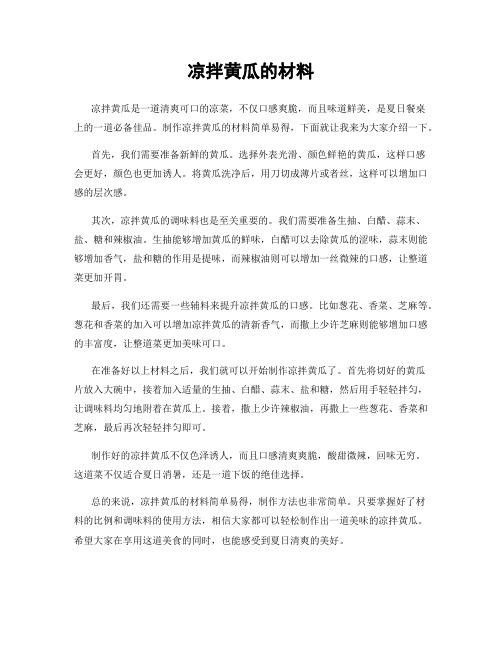 凉拌黄瓜的材料

凉拌黄瓜是一道清爽可口的凉菜，不仅口感爽脆，而且味道鲜美，是夏日餐桌上的一道必备佳品。制作凉拌黄瓜的材料简单易得，下面就让我来为大家介绍一下。

首先，我们需要准备新鲜的黄瓜。选择外表光滑、颜色鲜艳的黄瓜，这样口感会更好，颜色也更加诱人。将黄瓜洗净后，用刀切成薄片或者丝，这样可以增加口感的层次感。

其次，凉拌黄瓜的调味料也是至关重要的。我们需要准备生抽、白醋、蒜末、盐、糖和辣椒油。生抽能够增加黄瓜的鲜味，白醋可以去除黄瓜的涩味，蒜末则能够增加香气，盐和糖的作用是提味，而辣椒油则可以增加一丝微辣的口感，让整道菜更加开胃。

最后，我们还需要一些辅料来提升凉拌黄瓜的口感。比如葱花、香菜、芝麻等。葱花和香菜的加入可以增加凉拌黄瓜的清新香气，而撒上少许芝麻则能够增加口感的丰富度，让整道菜更加美味可口。

在准备好以上材料之后，我们就可以开始制作凉拌黄瓜了。首先将切好的黄瓜片放入大碗中，接着加入适量的生抽、白醋、蒜末、盐和糖，然后用手轻轻拌匀，让调味料均匀地附着在黄瓜上。接着，撒上少许辣椒油，再撒上一些葱花、香菜和芝麻，最后再次轻轻拌匀即可。

制作好的凉拌黄瓜不仅色泽诱人，而且口感清爽爽脆，酸甜微辣，回味无穷。这道菜不仅适合夏日消暑，还是一道下饭的绝佳选择。

总的来说，凉拌黄瓜的材料简单易得，制作方法也非常简单。只要掌握好了材料的比例和调味料的使用方法，相信大家都可以轻松制作出一道美味的凉拌黄瓜。希望大家在享用这道美食的同时，也能感受到夏日清爽的美好。